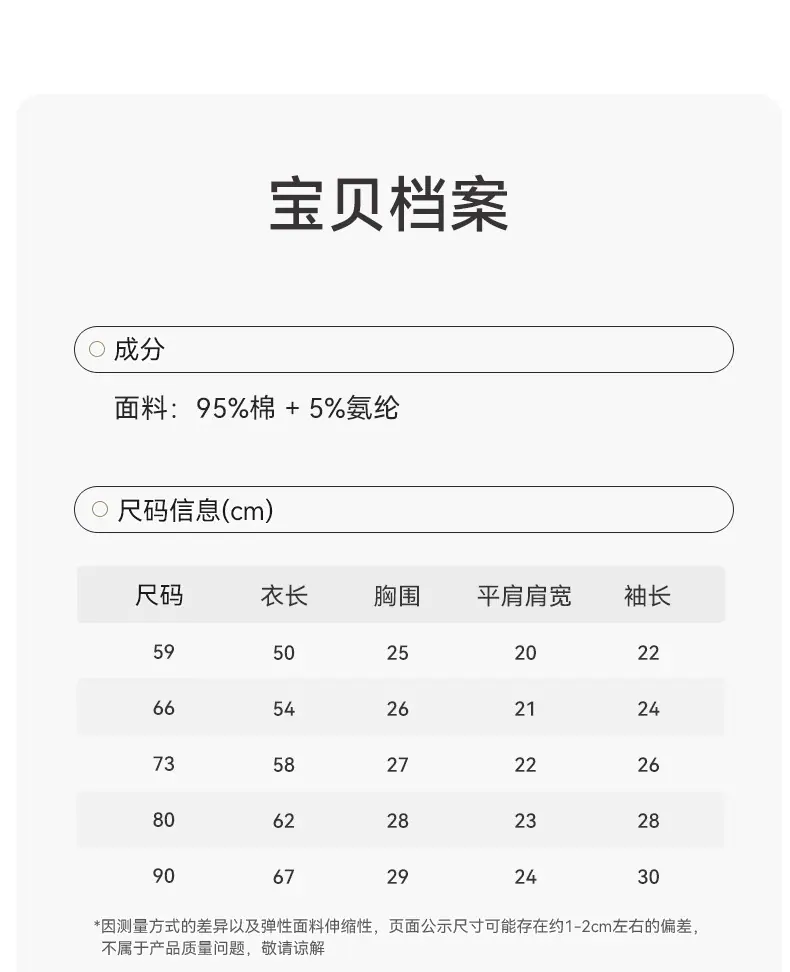 宝贝档案

成分

面料：95%棉 + 5%氨纶

尺码信息(cm)

| 尺码 | 衣长 | 胸围 | 平肩肩宽 | 袖长 |
|---|---|---|---|---|
| 59 | 50 | 25 | 20 | 22 |
| 66 | 54 | 26 | 21 | 24 |
| 73 | 58 | 27 | 22 | 26 |
| 80 | 62 | 28 | 23 | 28 |
| 90 | 67 | 29 | 24 | 30 |

*因测量方式的差异以及弹性面料伸缩性，页面公示尺寸可能存在约1-2cm左右的偏差，不属于产品质量问题，敬请谅解